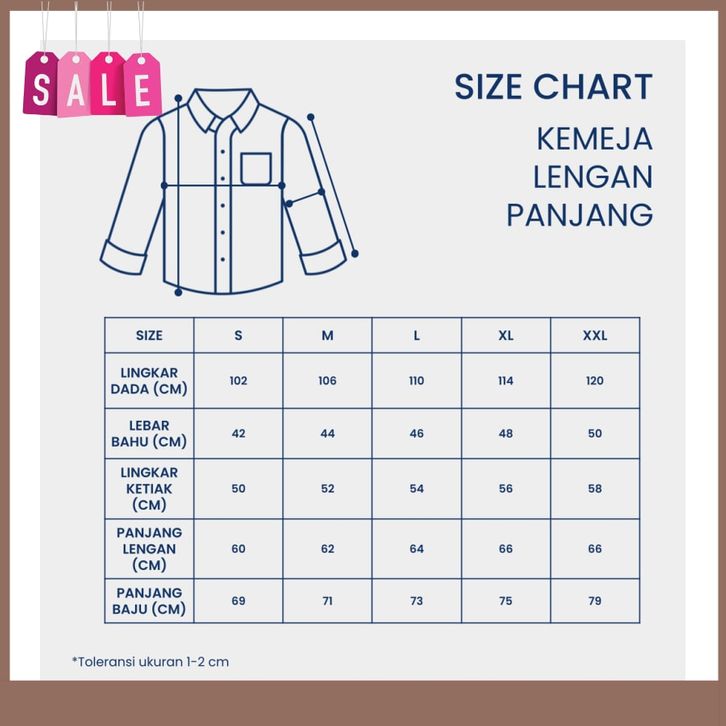 SALE

SIZE CHART

KEMEJA LENGAN PANJANG

| SIZE | S | M | L | XL | XXL |
|---|---|---|---|---|---|
| LINGKAR DADA (CM) | 102 | 106 | 110 | 114 | 120 |
| LEBAR BAHU (CM) | 42 | 44 | 46 | 48 | 50 |
| LINGKAR KETIAK (CM) | 50 | 52 | 54 | 56 | 58 |
| PANJANG LENGAN (CM) | 60 | 62 | 64 | 66 | 66 |
| PANJANG BAJU (CM) | 69 | 71 | 73 | 75 | 79 |

*Toleransi ukuran 1-2 cm